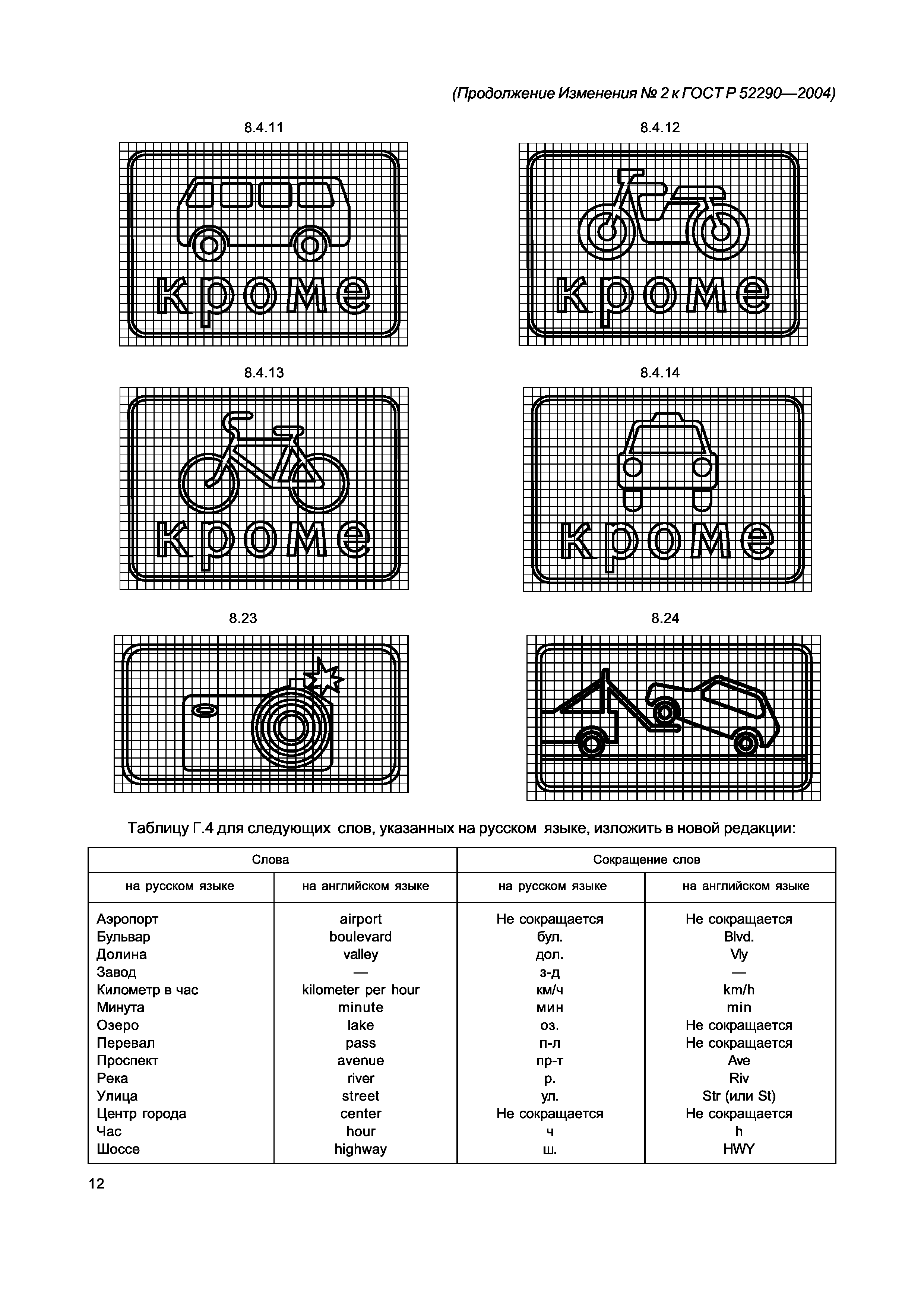 (Продолжение Изменения № 2 к ГОСТ Р 52290—2004)

8.4.11

кроме

8.4.12

кроме

8.4.13

кроме

8.4.14

кроме

8.23

8.24

Таблицу Г.4 для следующих слов, указанных на русском языке, изложить в новой редакции:

| Слова | | Сокращение слов | |
|---|---|---|---|
| на русском языке | на английском языке | на русском языке | на английском языке |
| Аэропорт | airport | Не сокращается | Не сокращается |
| Бульвар | boulevard | бул. | Blvd. |
| Долина | valley | дол. | Vly |
| Завод | — | з-д | — |
| Километр в час | kilometer per hour | км/ч | km/h |
| Минута | minute | мин | min |
| Озеро | lake | оз. | Не сокращается |
| Перевал | pass | п-л | Не сокращается |
| Проспект | avenue | пр-т | Ave |
| Река | river | р. | Riv |
| Улица | street | ул. | Str (или St) |
| Центр города | center | Не сокращается | Не сокращается |
| Час | hour | ч | h |
| Шоссе | highway | ш. | HWY |

12